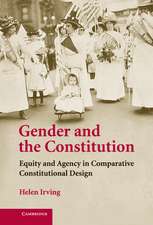 Gender and the Constitution

Equity and Agency in Comparative Constitutional Design

Helen Irving

CAMBRIDGE